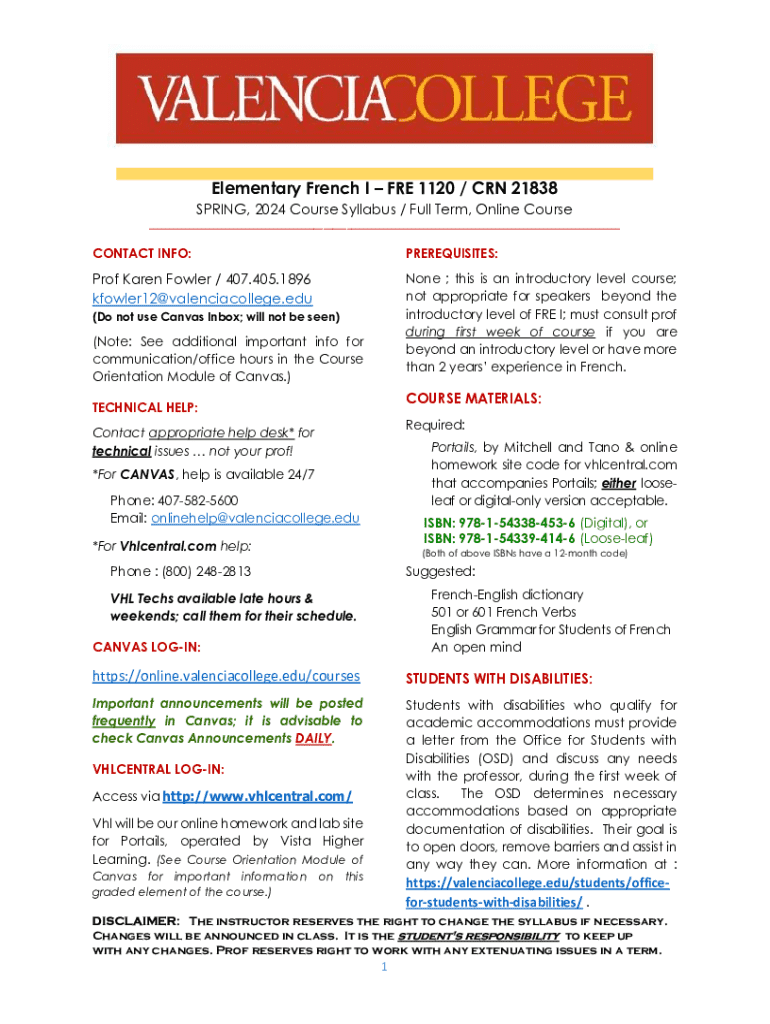 VALENCIACOLLEGE

Elementary French I – FRE 1120 / CRN 21838

SPRING, 2024 Course Syllabus / Full Term, Online Course

CONTACT INFO:

Prof Karen Fowler / 407.405.1896
kfowler12@valenciacollege.edu
(Do not use Canvas Inbox; will not be seen)

(Note: See additional important info for communication/office hours in the Course Orientation Module of Canvas.)

TECHNICAL HELP:

Contact appropriate help desk* for technical issues … not your prof!

*For CANVAS, help is available 24/7

Phone: 407-582-5600
Email: onlinehelp@valenciacollege.edu

*For Vhlcentral.com help:

Phone : (800) 248-2813

VHL Techs available late hours & weekends; call them for their schedule.

CANVAS LOG-IN:

https://online.valenciacollege.edu/courses

Important announcements will be posted frequently in Canvas; it is advisable to check Canvas Announcements DAILY.

VHLCENTRAL LOG-IN:

Access via http://www.vhlcentral.com/

Vhl will be our online homework and lab site for Portails, operated by Vista Higher Learning. (See Course Orientation Module of Canvas for important information on this graded element of the course.)

PREREQUISITES:

None ; this is an introductory level course; not appropriate for speakers beyond the introductory level of FRE I; must consult prof during first week of course if you are beyond an introductory level or have more than 2 years' experience in French.

COURSE MATERIALS:

Required:

Portails, by Mitchell and Tano & online homework site code for vhlcentral.com that accompanies Portails; either loose-leaf or digital-only version acceptable.

ISBN: 978-1-54338-453-6 (Digital), or
ISBN: 978-1-54339-414-6 (Loose-leaf)
(Both of above ISBNs have a 12-month code)

Suggested:

French-English dictionary
501 or 601 French Verbs
English Grammar for Students of French
An open mind

STUDENTS WITH DISABILITIES:

Students with disabilities who qualify for academic accommodations must provide a letter from the Office for Students with Disabilities (OSD) and discuss any needs with the professor, during the first week of class. The OSD determines necessary accommodations based on appropriate documentation of disabilities. Their goal is to open doors, remove barriers and assist in any way they can. More information at : https://valenciacollege.edu/students/office-for-students-with-disabilities/ .

DISCLAIMER: The instructor reserves the right to change the syllabus if necessary. Changes will be announced in class. It is the student's responsibility to keep up with any changes. Prof reserves right to work with any extenuating issues in a term.

1